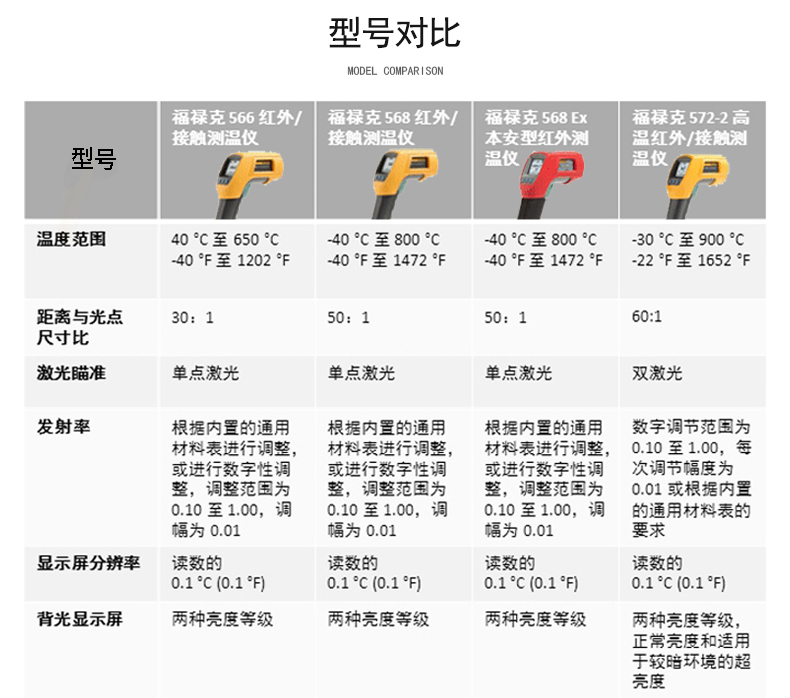 型号对比

MODEL COMPARISON

| 型号 | 福禄克 566 红外/接触测温仪 | 福禄克 568 红外/接触测温仪 | 福禄克 568 Ex 本安型红外测温仪 | 福禄克 572-2 高温红外/接触测温仪 |
|---|---|---|---|---|
| 温度范围 | 40 °C 至 650 °C -40 °F 至 1202 °F | -40 °C 至 800 °C -40 °F 至 1472 °F | -40 °C 至 800 °C -40 °F 至 1472 °F | -30 °C 至 900 °C -22 °F 至 1652 °F |
| 距离与光点尺寸比 | 30：1 | 50：1 | 50：1 | 60:1 |
| 激光瞄准 | 单点激光 | 单点激光 | 单点激光 | 双激光 |
| 发射率 | 根据内置的通用材料表进行调整，或进行数字性调整，调整范围为 0.10 至 1.00，调幅为 0.01 | 根据内置的通用材料表进行调整，或进行数字性调整，调整范围为 0.10 至 1.00，调幅为 0.01 | 根据内置的通用材料表进行调整，或进行数字性调整，调整范围为 0.10 至 1.00，调幅为 0.01 | 数字调节范围为 0.10 至 1.00，每次调节幅度为 0.01 或根据内置的通用材料表的要求 |
| 显示屏分辨率 | 读数的 0.1 °C (0.1 °F) | 读数的 0.1 °C (0.1 °F) | 读数的 0.1 °C (0.1 °F) | 读数的 0.1 °C (0.1 °F) |
| 背光显示屏 | 两种亮度等级 | 两种亮度等级 | 两种亮度等级 | 两种亮度等级，正常亮度和适用于较暗环境的超亮度 |